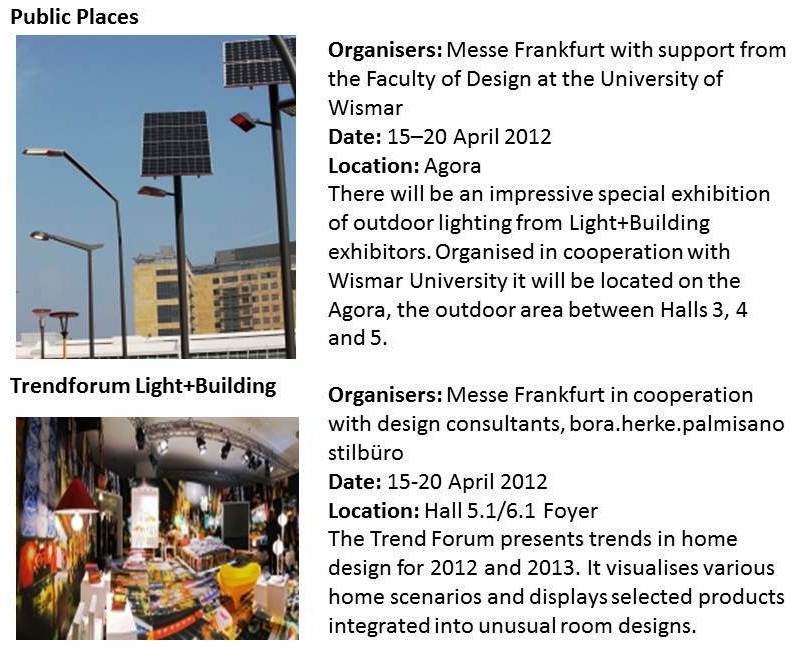 Public Places

Organisers: Messe Frankfurt with support from the Faculty of Design at the University of Wismar
Date: 15–20 April 2012
Location: Agora
There will be an impressive special exhibition of outdoor lighting from Light+Building exhibitors. Organised in cooperation with Wismar University it will be located on the Agora, the outdoor area between Halls 3, 4 and 5.

Trendforum Light+Building

Organisers: Messe Frankfurt in cooperation with design consultants, bora.herke.palmisano stilbüro
Date: 15-20 April 2012
Location: Hall 5.1/6.1 Foyer
The Trend Forum presents trends in home design for 2012 and 2013. It visualises various home scenarios and displays selected products integrated into unusual room designs.